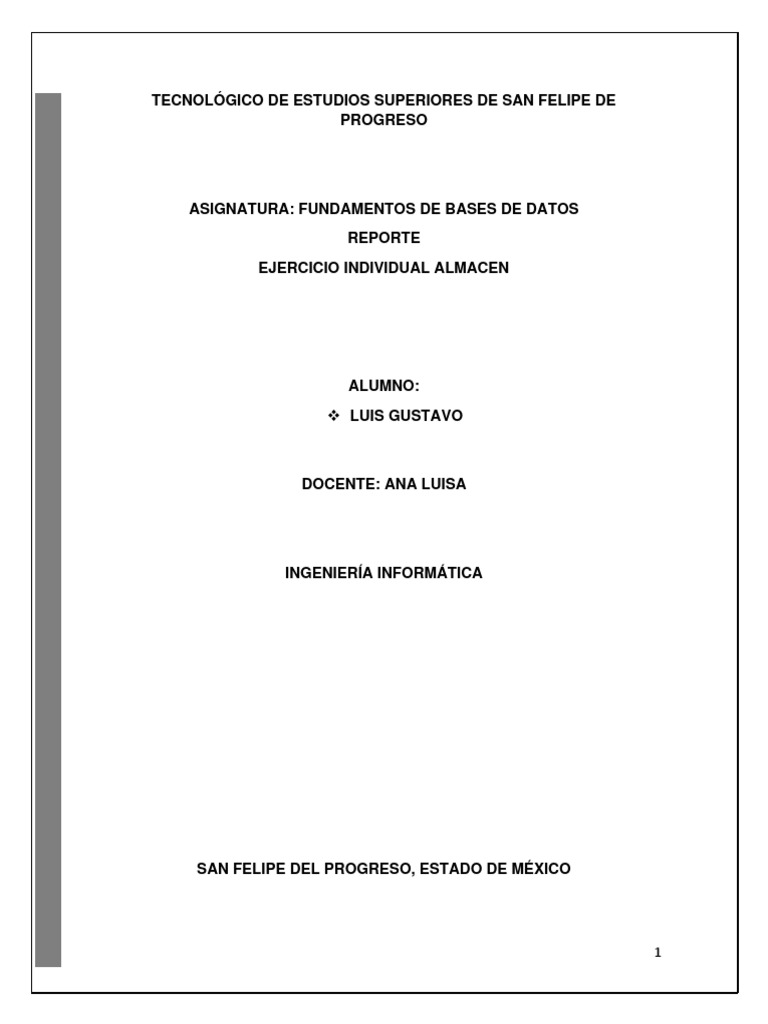 TECNOLÓGICO DE ESTUDIOS SUPERIORES DE SAN FELIPE DE PROGRESO

ASIGNATURA: FUNDAMENTOS DE BASES DE DATOS

REPORTE

EJERCICIO INDIVIDUAL ALMACEN

ALUMNO:

❖ LUIS GUSTAVO

DOCENTE: ANA LUISA

INGENIERÍA INFORMÁTICA

SAN FELIPE DEL PROGRESO, ESTADO DE MÉXICO

1